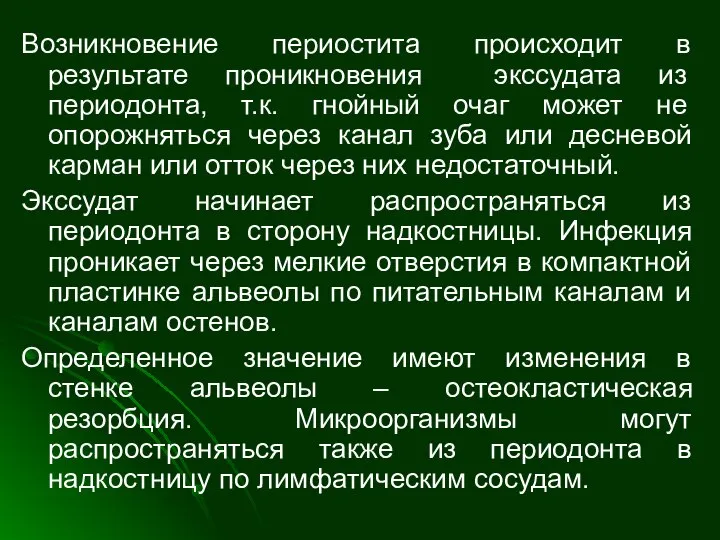 Возникновение периостита происходит в результате проникновения экссудата из периодонта, т.к. гнойный очаг может не опорожняться через канал зуба или десневой карман или отток через них недостаточный.

Экссудат начинает распространяться из периодонта в сторону надкостницы. Инфекция проникает через мелкие отверстия в компактной пластинке альвеолы по питательным каналам и каналам остенов.

Определенное значение имеют изменения в стенке альвеолы – остеокластическая резорбция. Микроорганизмы могут распространяться также из периодонта в надкостницу по лимфатическим сосудам.